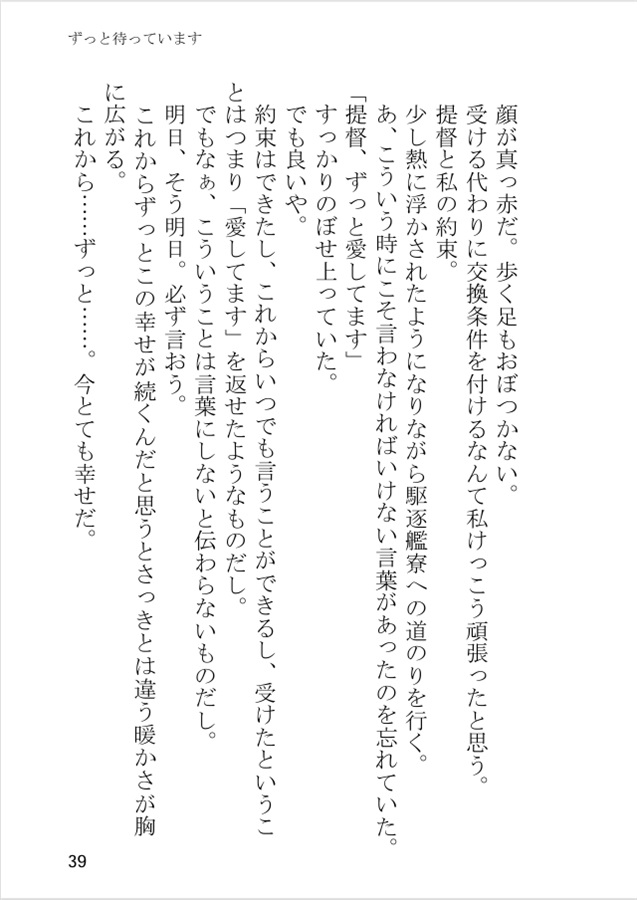 ずっと待っています

顔が真っ赤だ。歩く足もおぼつかない。
受ける代わりに交換条件を付けるなんて私けっこう頑張ったと思う。
提督と私の約束。
少し熱に浮かされたようになりながら駆逐艦寮への道のりを行く。
あ、こういう時にこそ言わなければいけない言葉があったのを忘れていた。
「提督、ずっと愛してます」
すっかりのぼせ上っていた。
でも良いや。
約束はできたし、これからいつでも言うことができるし、受けたということはつまり「愛してます」を返せたようなものだし。
でもなぁ、こういうことは言葉にしないと伝わらないものだし。
明日、そう明日。必ず言おう。
これからずっとこの幸せが続くんだと思うとさっきとは違う暖かさが胸に広がる。
これから……ずっと……。今とても幸せだ。

39